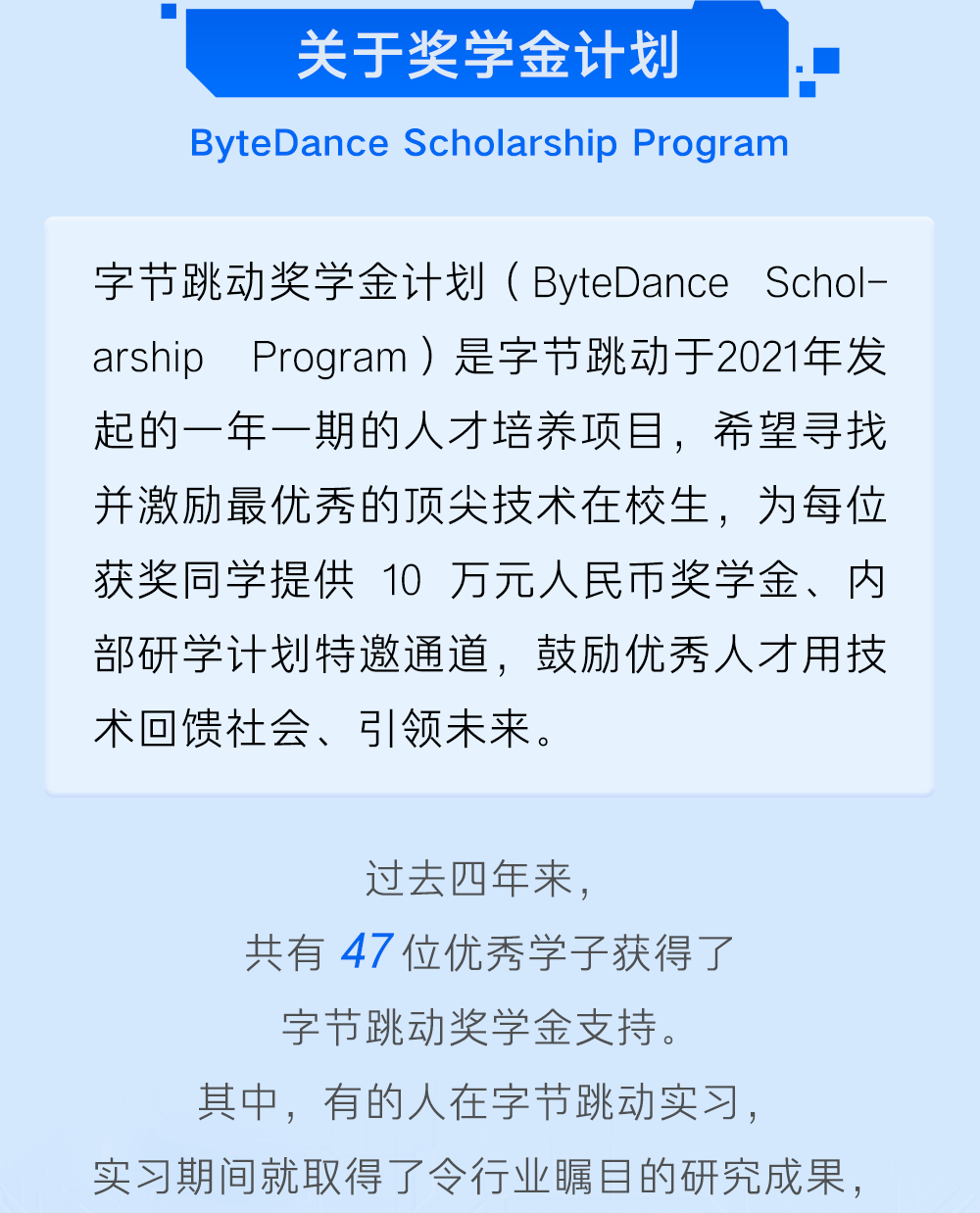 关于奖学金计划

ByteDance Scholarship Program

字节跳动奖学金计划（ByteDance Scholarship Program）是字节跳动于2021年发起的一年一期的人才培养项目，希望寻找并激励最优秀的顶尖技术在校生，为每位获奖同学提供10万元人民币奖学金、内部研学计划特邀通道，鼓励优秀人才用技术回馈社会、引领未来。

过去四年来，
共有47位优秀学子获得了
字节跳动奖学金支持。
其中，有的人在字节跳动实习，
实习期间就取得了令行业瞩目的研究成果，